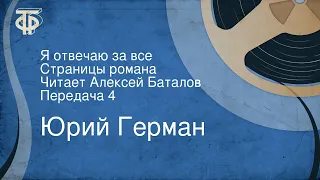 ТФ

Я отвечаю за все
Страницы романа
Читает Алексей Баталов
Передача 4

Юрий Герман